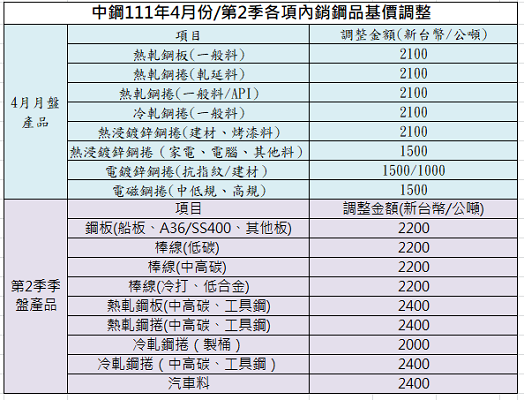 中鋼111年4月份/第2季各項內銷鋼品基價調整

| | 項目 | 調整金額(新台幣/公噸) |
|---|---|---|
| 4月月盤產品 | 熱軋鋼板(一般料) | 2100 |
| | 熱軋鋼捲(軋延料) | 2100 |
| | 熱軋鋼捲(一般料/API) | 2100 |
| | 冷軋鋼捲(一般料) | 2100 |
| | 熱浸鍍鋅鋼捲(建材、烤漆料) | 2100 |
| | 熱浸鍍鋅鋼捲(家電、電腦、其他料) | 1500 |
| | 電鍍鋅鋼捲(抗指紋/建材) | 1500/1000 |
| | 電磁鋼捲(中低規、高規) | 1500 |
| 第2季季盤產品 | 項目 | 調整金額(新台幣/公噸) |
| | 鋼板(船板、A36/SS400、其他板) | 2200 |
| | 棒線(低碳) | 2200 |
| | 棒線(中高碳) | 2200 |
| | 棒線(冷打、低合金) | 2200 |
| | 熱軋鋼板(中高碳、工具鋼) | 2400 |
| | 熱軋鋼捲(中高碳、工具鋼) | 2400 |
| | 冷軋鋼捲(製桶) | 2000 |
| | 冷軋鋼捲(中高碳、工具鋼) | 2400 |
| | 汽車料 | 2400 |